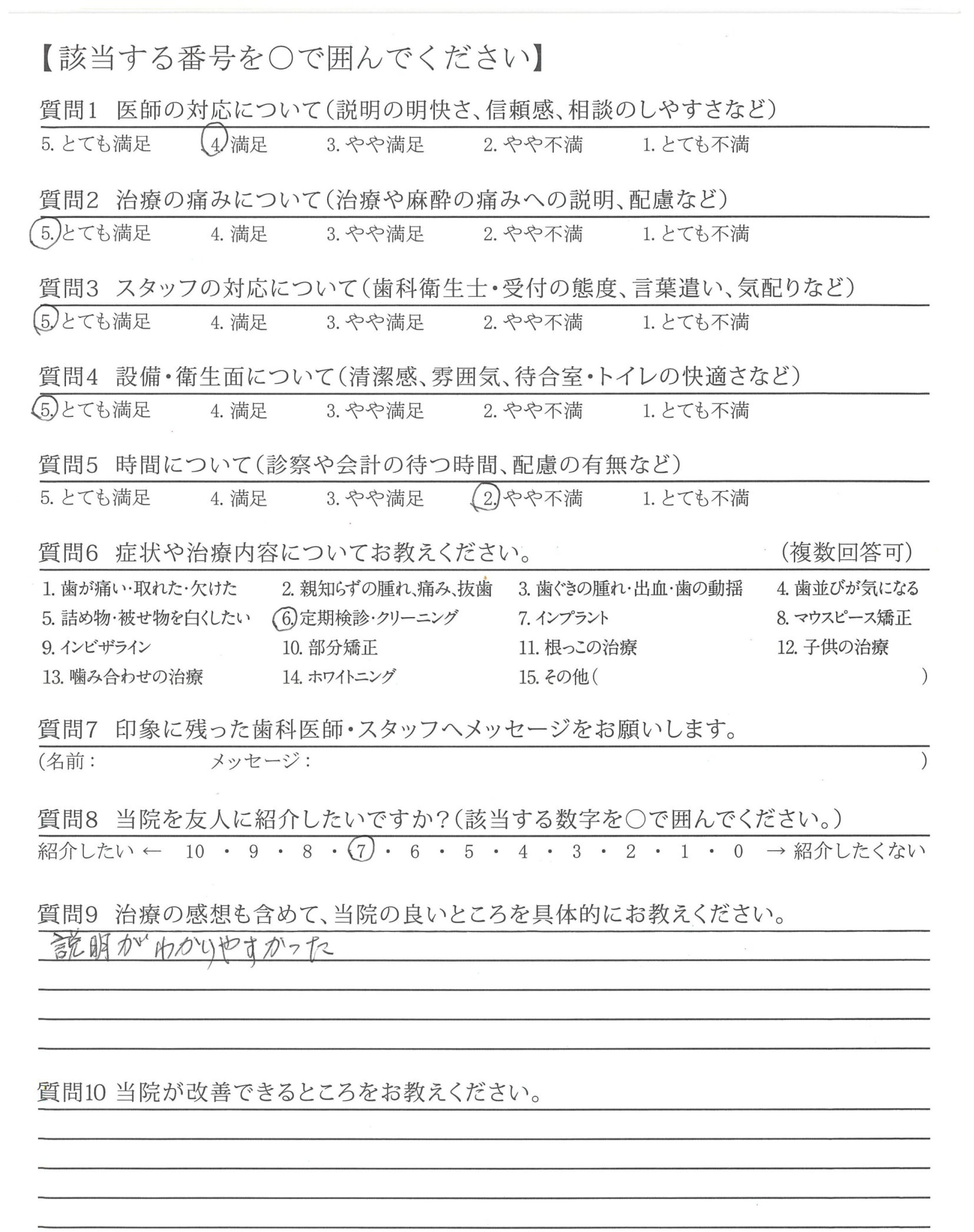 【該当する番号を○で囲んでください】

質問1　医師の対応について（説明の明快さ、信頼感、相談のしやすさなど）
5. とても満足　4. 満足　3. やや満足　2. やや不満　1. とても不満

質問2　治療の痛みについて（治療や麻酔の痛みへの説明、配慮など）
5. とても満足　4. 満足　3. やや満足　2. やや不満　1. とても不満

質問3　スタッフの対応について（歯科衛生士・受付の態度、言葉遣い、気配りなど）
5. とても満足　4. 満足　3. やや満足　2. やや不満　1. とても不満

質問4　設備・衛生面について（清潔感、雰囲気、待合室・トイレの快適さなど）
5. とても満足　4. 満足　3. やや満足　2. やや不満　1. とても不満

質問5　時間について（診察や会計の待つ時間、配慮の有無など）
5. とても満足　4. 満足　3. やや満足　2. やや不満　1. とても不満

質問6　症状や治療内容についてお教えください。　（複数回答可）
1. 歯が痛い・取れた・欠けた　2. 親知らずの腫れ、痛み、抜歯　3. 歯ぐきの腫れ・出血・歯の動揺　4. 歯並びが気になる
5. 詰め物・被せ物を白くしたい　6. 定期検診・クリーニング　7. インプラント　8. マウスピース矯正
9. インビザライン　10. 部分矯正　11. 根っこの治療　12. 子供の治療
13. 噛み合わせの治療　14. ホワイトニング　15. その他（　）

質問7　印象に残った歯科医師・スタッフへメッセージをお願いします。
（名前：　メッセージ：　）

質問8　当院を友人に紹介したいですか？（該当する数字を○で囲んでください。）
紹介したい ← 10 ・ 9 ・ 8 ・ 7 ・ 6 ・ 5 ・ 4 ・ 3 ・ 2 ・ 1 ・ 0 → 紹介したくない

質問9　治療の感想も含めて、当院の良いところを具体的にお教えください。
説明がわかりやすかった

質問10 当院が改善できるところをお教えください。